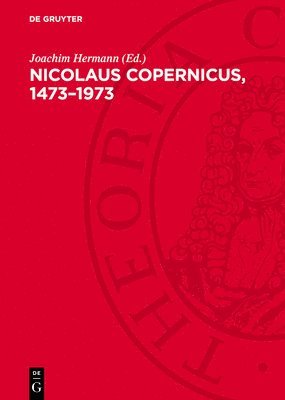 DE GRUYTER

Joachim Hermann (Ed.)

NICOLAUS COPERNICUS, 1473–1973

THEORIA C

DE G